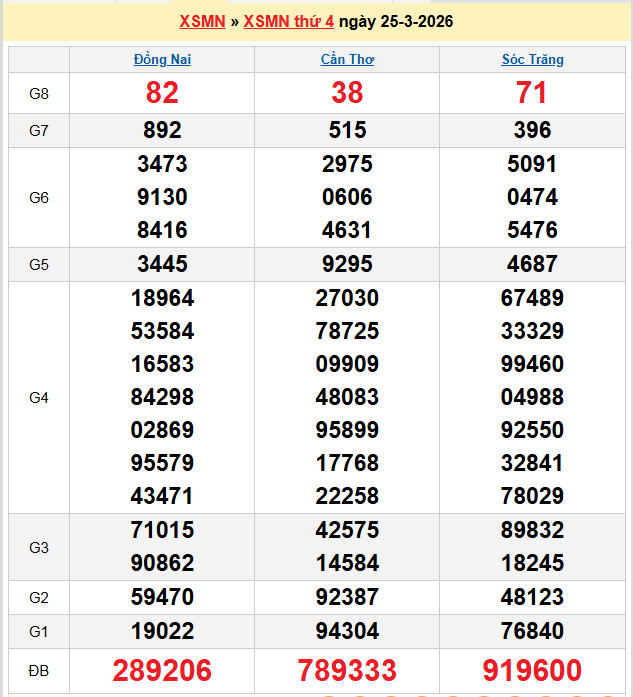 XSMN » XSMN thứ 4 ngày 25-3-2026

| | Đồng Nai | Cần Thơ | Sóc Trăng |
|---|---|---|---|
| G8 | 82 | 38 | 71 |
| G7 | 892 | 515 | 396 |
| G6 | 3473 9130 8416 | 2975 0606 4631 | 5091 0474 5476 |
| G5 | 3445 | 9295 | 4687 |
| G4 | 18964 53584 16583 84298 02869 95579 43471 | 27030 78725 09909 48083 95899 17768 22258 | 67489 33329 99460 04988 92550 32841 78029 |
| G3 | 71015 90862 | 42575 14584 | 89832 18245 |
| G2 | 59470 | 92387 | 48123 |
| G1 | 19022 | 94304 | 76840 |
| ĐB | 289206 | 789333 | 919600 |